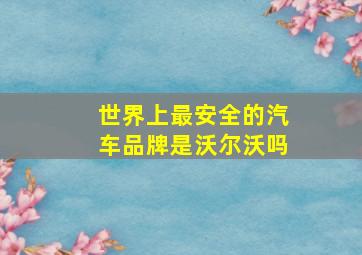 世界上最安全的汽车品牌是沃尔沃吗